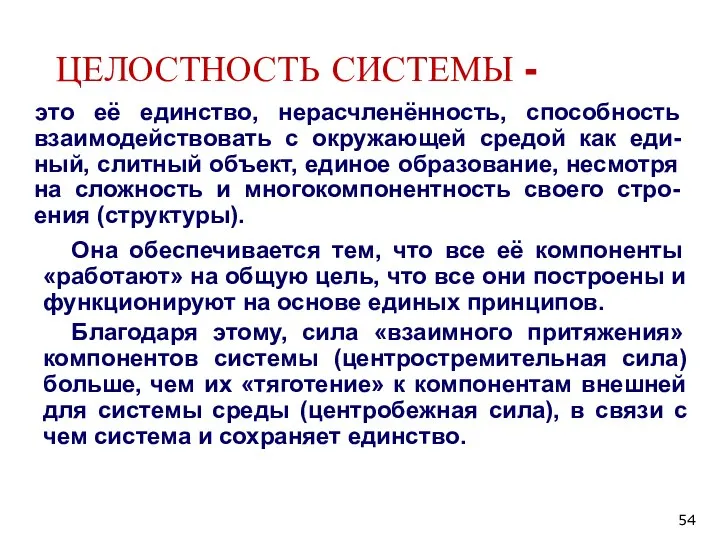 ЦЕЛОСТНОСТЬ СИСТЕМЫ -

это её единство, нерасчленённость, способность взаимодействовать с окружающей средой как единый, слитный объект, единое образование, несмотря на сложность и многокомпонентность своего строения (структуры).

Она обеспечивается тем, что все её компоненты «работают» на общую цель, что все они построены и функционируют на основе единых принципов.

Благодаря этому, сила «взаимного притяжения» компонентов системы (центростремительная сила) больше, чем их «тяготение» к компонентам внешней для системы среды (центробежная сила), в связи с чем система и сохраняет единство.

54